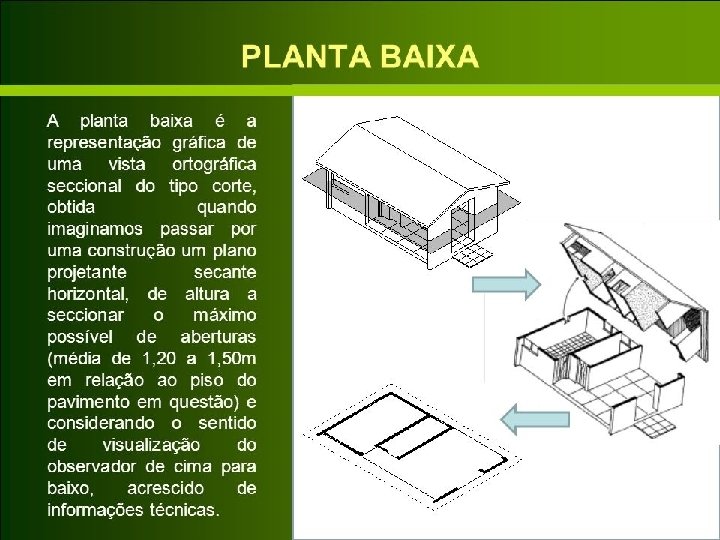 PLANTA BAIXA

A planta baixa é a representação gráfica de uma vista ortográfica seccional do tipo corte, obtida quando imaginamos passar por uma construção um plano projetante secante horizontal, de altura a seccionar o máximo possível de aberturas (média de 1,20 a 1,50m em relação ao piso do pavimento em questão) e considerando o sentido de visualização do observador de cima para baixo, acrescido de informações técnicas.